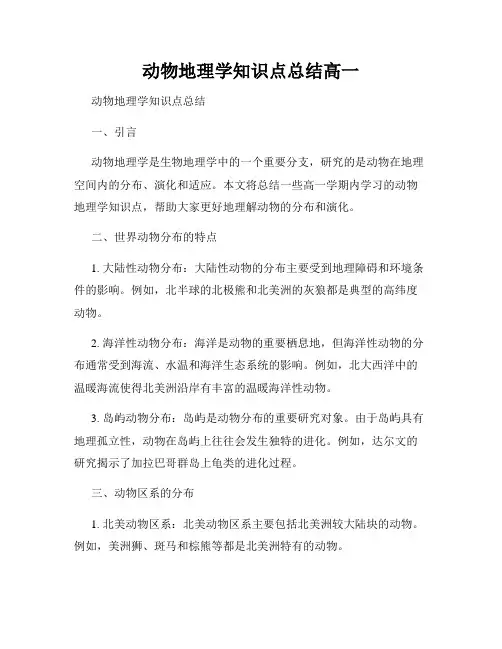 动物地理学知识点总结高一

动物地理学知识点总结

一、引言

动物地理学是生物地理学中的一个重要分支，研究的是动物在地理空间内的分布、演化和适应。本文将总结一些高一学期内学习的动物地理学知识点，帮助大家更好地理解动物的分布和演化。

二、世界动物分布的特点

1. 大陆性动物分布：大陆性动物的分布主要受到地理障碍和环境条件的影响。例如，北半球的北极熊和北美洲的灰狼都是典型的高纬度动物。

2. 海洋性动物分布：海洋是动物的重要栖息地，但海洋性动物的分布通常受到海流、水温和海洋生态系统的影响。例如，北大西洋中的温暖海流使得北美洲沿岸有丰富的温暖海洋性动物。

3. 岛屿动物分布：岛屿是动物分布的重要研究对象。由于岛屿具有地理孤立性，动物在岛屿上往往会发生独特的进化。例如，达尔文的研究揭示了加拉巴哥群岛上龟类的进化过程。

三、动物区系的分布

1. 北美动物区系：北美动物区系主要包括北美洲较大陆块的动物。例如，美洲狮、斑马和棕熊等都是北美洲特有的动物。